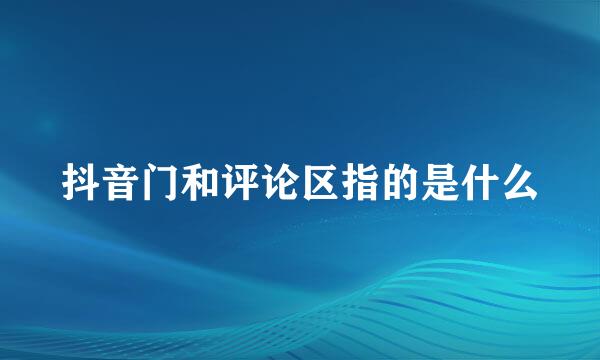 抖音门和评论区指的是什么